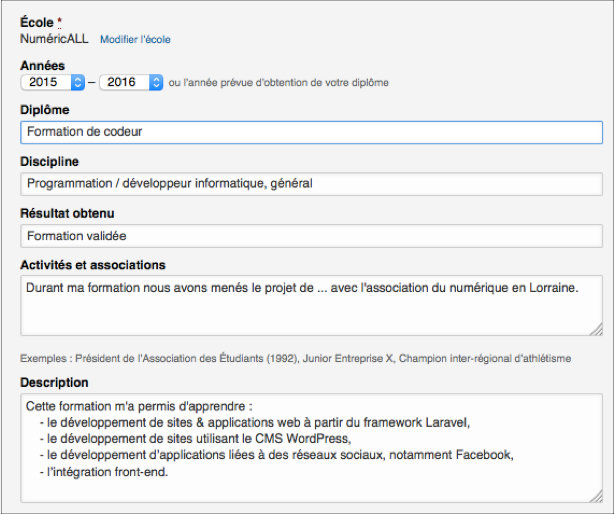 École *
NuméricALL Modifier l'école

Années
2015 – 2016 ou l'année prévue d'obtention de votre diplôme

Diplôme
Formation de codeur

Discipline
Programmation / développeur informatique, général

Résultat obtenu
Formation validée

Activités et associations
Durant ma formation nous avons menés le projet de ... avec l'association du numérique en Lorraine.

Exemples : Président de l'Association des Étudiants (1992), Junior Entreprise X, Champion inter-régional d'athlétisme

Description
Cette formation m'a permis d'apprendre :
- le développement de sites & applications web à partir du framework Laravel,
- le développement de sites utilisant le CMS WordPress,
- le développement d'applications liées à des réseaux sociaux, notamment Facebook,
- l'intégration front-end.